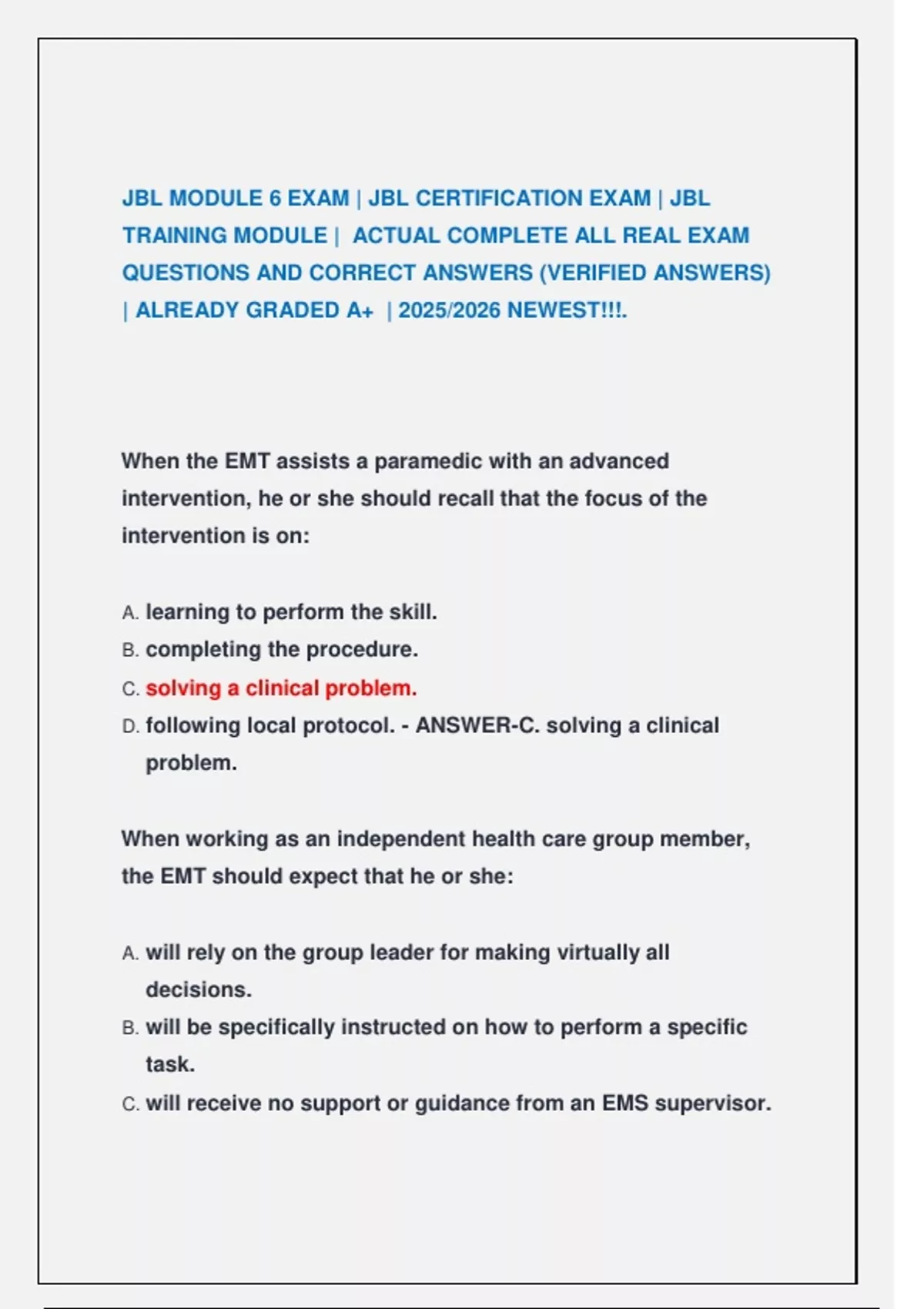 JBL MODULE 6 EXAM | JBL CERTIFICATION EXAM | JBL TRAINING MODULE | ACTUAL COMPLETE ALL REAL EXAM QUESTIONS AND CORRECT ANSWERS (VERIFIED ANSWERS) | ALREADY GRADED A+ | 2025/2026 NEWEST!!!.

When the EMT assists a paramedic with an advanced intervention, he or she should recall that the focus of the intervention is on:

A. learning to perform the skill.
B. completing the procedure.
C. solving a clinical problem.
D. following local protocol. - ANSWER-C. solving a clinical problem.

When working as an independent health care group member, the EMT should expect that he or she:

A. will rely on the group leader for making virtually all decisions.
B. will be specifically instructed on how to perform a specific task.
C. will receive no support or guidance from an EMS supervisor.